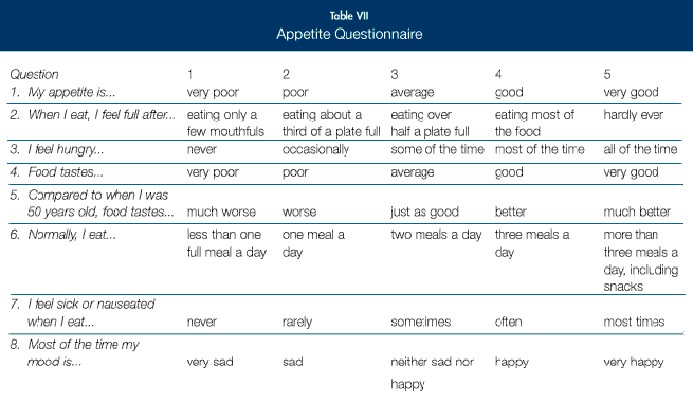 Table VII
Appetite Questionnaire

| Question | 1 | 2 | 3 | 4 | 5 |
|---|---|---|---|---|---|
| 1. My appetite is... | very poor | poor | average | good | very good |
| 2. When I eat, I feel full after... | eating only a few mouthfuls | eating about a third of a plate full | eating over half a plate full | eating most of the food | hardly ever |
| 3. I feel hungry... | never | occasionally | some of the time | most of the time | all of the time |
| 4. Food tastes... | very poor | poor | average | good | very good |
| 5. Compared to when I was 50 years old, food tastes... | much worse | worse | just as good | better | much better |
| 6. Normally, I eat... | less than one full meal a day | one meal a day | two meals a day | three meals a day | more than three meals a day, including snacks |
| 7. I feel sick or nauseated when I eat... | never | rarely | sometimes | often | most times |
| 8. Most of the time my mood is... | very sad | sad | neither sad nor happy | happy | very happy |